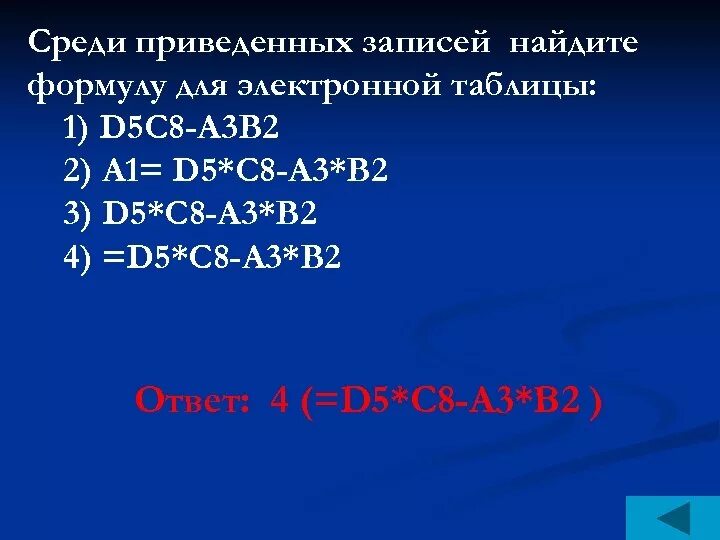 Среди приведенных записей найдите формулу для электронной таблицы:
1) D5C8-A3B2
2) A1= D5*C8-A3*B2
3) D5*C8-A3*B2
4) =D5*C8-A3*B2

Ответ: 4 (=D5*C8-A3*B2 )